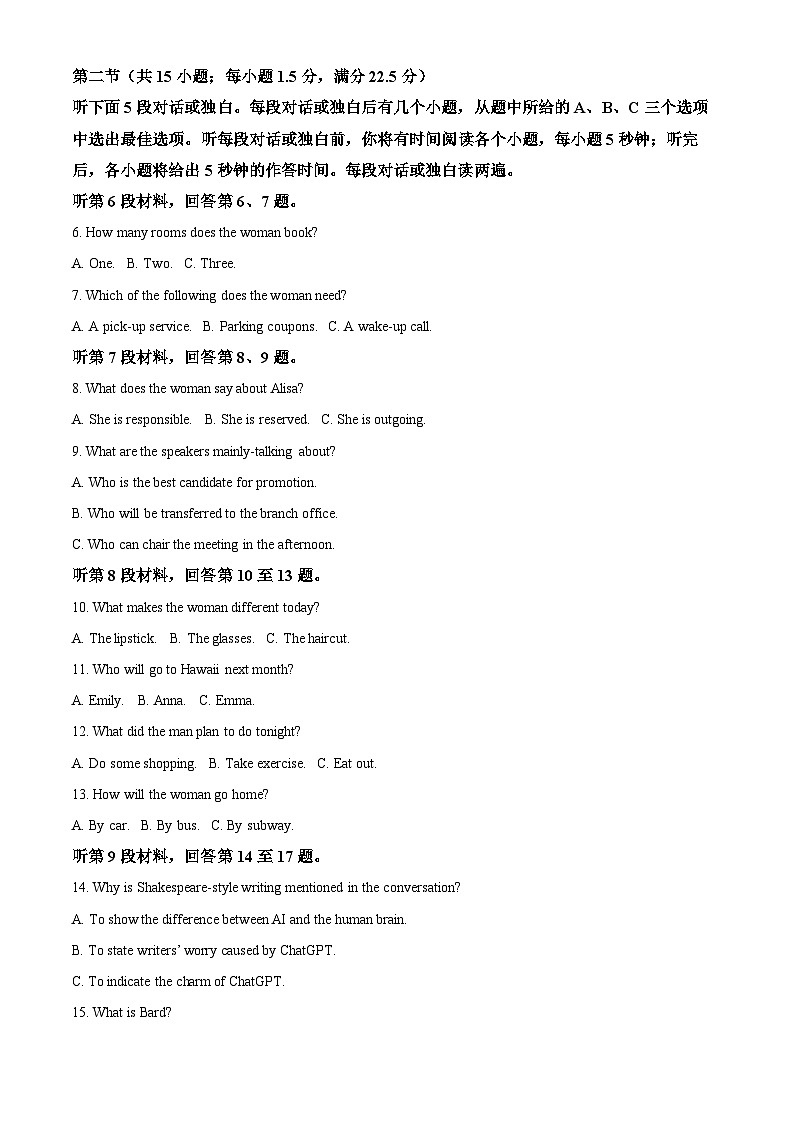 第二节（共 15 小题；每小题 1.5 分，满分 22.5 分）
听下面 5 段对话或独白。每段对话或独白后有几个小题，从题中所给的 A、B、C 三个选项中选出最佳选项。听每段对话或独白前，你将有时间阅读各个小题，每小题 5 秒钟；听完后，各小题将给出 5 秒钟的作答时间。每段对话或独白读两遍。
听第 6 段材料，回答第 6、7 题。
6. How many rooms does the woman book?
A. One.   B. Two.   C. Three.
7. Which of the following does the woman need?
A. A pick-up service.   B. Parking coupons.   C. A wake-up call.
听第 7 段材料，回答第 8、9 题。
8. What does the woman say about Alisa?
A. She is responsible.   B. She is reserved.   C. She is outgoing.
9. What are the speakers mainly-talking about?
A. Who is the best candidate for promotion.
B. Who will be transferred to the branch office.
C. Who can chair the meeting in the afternoon.
听第 8 段材料，回答第 10 至 13 题。
10. What makes the woman different today?
A. The lipstick.   B. The glasses.   C. The haircut.
11. Who will go to Hawaii next month?
A. Emily.   B. Anna.   C. Emma.
12. What did the man plan to do tonight?
A. Do some shopping.   B. Take exercise.   C. Eat out.
13. How will the woman go home?
A. By car.   B. By bus.   C. By subway.
听第 9 段材料，回答第 14 至 17 题。
14. Why is Shakespeare-style writing mentioned in the conversation?
A. To show the difference between AI and the human brain.
B. To state writers' worry caused by ChatGPT.
C. To indicate the charm of ChatGPT.
15. What is Bard?